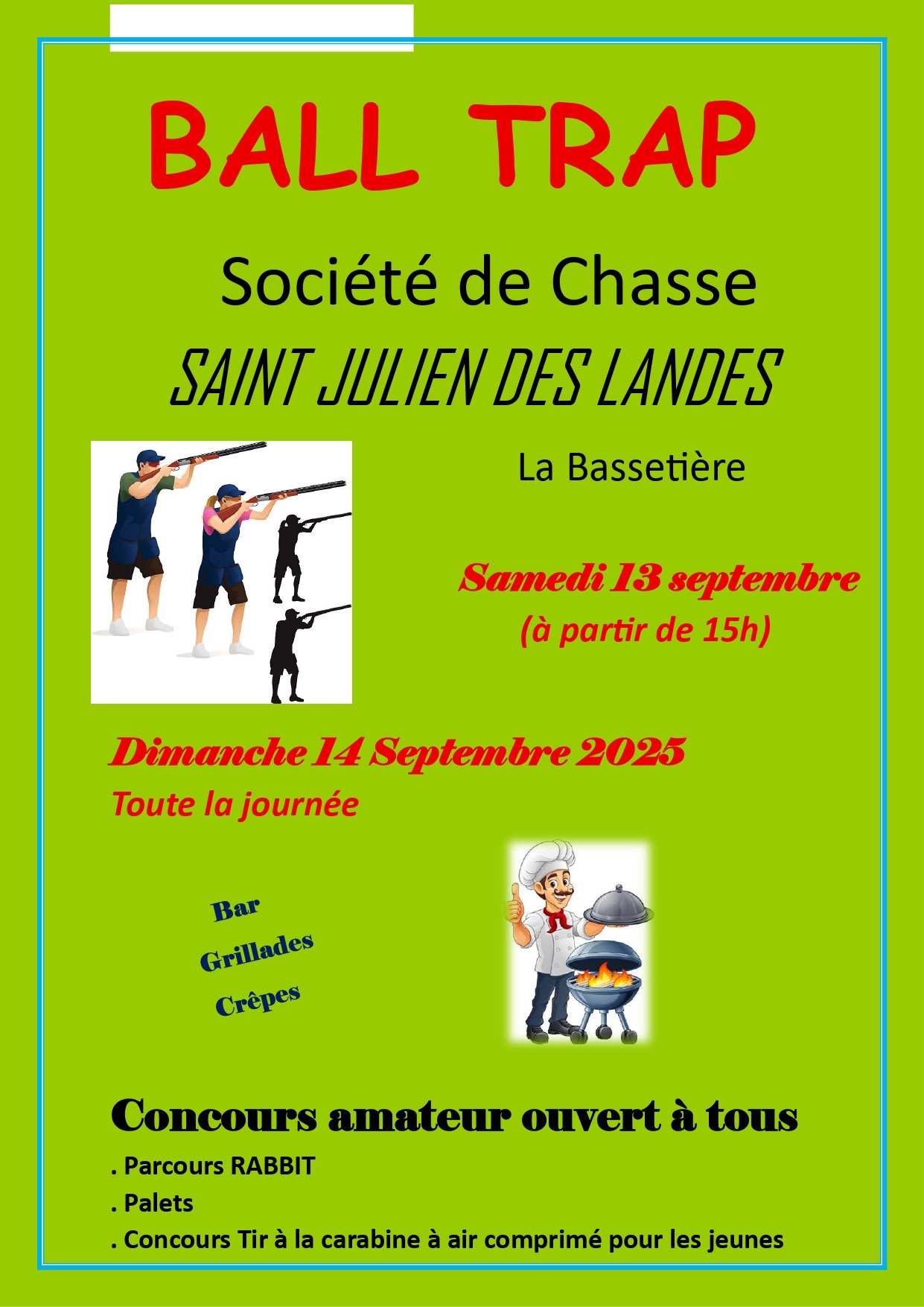 BALL TRAP

Société de Chasse

SAINT JULIEN DES LANDES

La Bassetière

Samedi 13 septembre
(à partir de 15h)

Dimanche 14 Septembre 2025
Toute la journée

Bar
Grillades
Crêpes

Concours amateur ouvert à tous

. Parcours RABBIT
. Palets
. Concours Tir à la carabine à air comprimé pour les jeunes